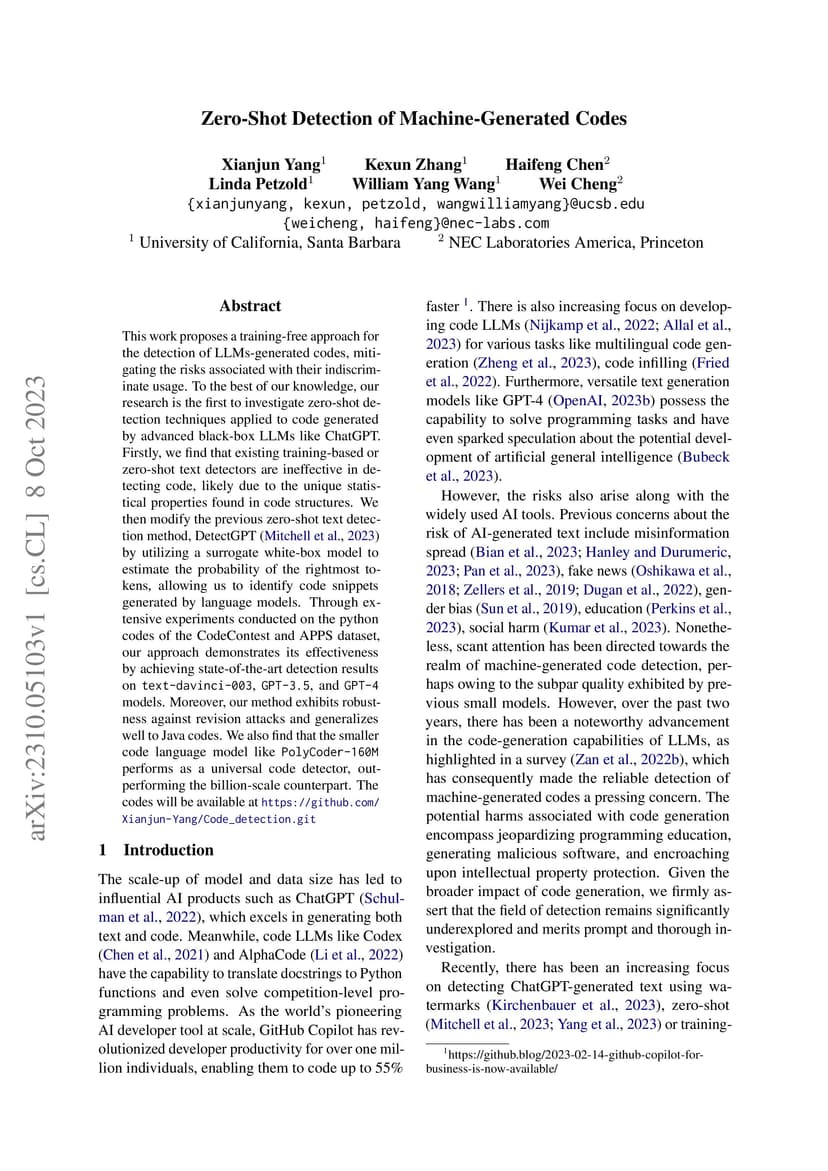 arXiv:2310.05103v1 [cs.CL] 8 Oct 2023

Zero-Shot Detection of Machine-Generated Codes

Xianjun Yang$^1$ Kexun Zhang$^1$ Haifeng Chen$^2$
Linda Petzold$^1$ William Yang Wang$^1$ Wei Cheng$^2$
{xianjunyang, kexun, petzold, wangwilliamyang}@ucsb.edu
{weicheng, haifeng}@nec-labs.com
$^1$ University of California, Santa Barbara $^2$ NEC Laboratories America, Princeton

Abstract

This work proposes a training-free approach for the detection of LLMs-generated codes, mitigating the risks associated with their indiscriminate usage. To the best of our knowledge, our research is the first to investigate zero-shot detection techniques applied to code generated by advanced black-box LLMs like ChatGPT. Firstly, we find that existing training-based or zero-shot text detectors are ineffective in detecting code, likely due to the unique statistical properties found in code structures. We then modify the previous zero-shot text detection method, DetectGPT (Mitchell et al., 2023) by utilizing a surrogate white-box model to estimate the probability of the rightmost tokens, allowing us to identify code snippets generated by language models. Through extensive experiments conducted on the python codes of the CodeContest and APPS dataset, our approach demonstrates its effectiveness by achieving state-of-the-art detection results on text-davinci-003, GPT-3.5, and GPT-4 models. Moreover, our method exhibits robustness against revision attacks and generalizes well to Java codes. We also find that the smaller code language model like PolyCoder-160M performs as a universal code detector, outperforming the billion-scale counterpart. The codes will be available at https://github.com/Xianjun-Yang/Code_detection.git

1 Introduction

The scale-up of model and data size has led to influential AI products such as ChatGPT (Schulman et al., 2022), which excels in generating both text and code. Meanwhile, code LLMs like Codex (Chen et al., 2021) and AlphaCode (Li et al., 2022) have the capability to translate docstrings to Python functions and even solve competition-level programming problems. As the world's pioneering AI developer tool at scale, GitHub Copilot has revolutionized developer productivity for over one million individuals, enabling them to code up to 55% faster $^1$. There is also increasing focus on developing code LLMs (Nijkamp et al., 2022; Allal et al., 2023) for various tasks like multilingual code generation (Zheng et al., 2023), code infilling (Fried et al., 2022). Furthermore, versatile text generation models like GPT-4 (OpenAI, 2023b) possess the capability to solve programming tasks and have even sparked speculation about the potential development of artificial general intelligence (Bubeck et al., 2023).

However, the risks also arise along with the widely used AI tools. Previous concerns about the risk of AI-generated text include misinformation spread (Bian et al., 2023; Hanley and Durumeric, 2023; Pan et al., 2023), fake news (Oshikawa et al., 2018; Zellers et al., 2019; Dugan et al., 2022), gender bias (Sun et al., 2019), education (Perkins et al., 2023), social harm (Kumar et al., 2023). Nonetheless, scant attention has been directed towards the realm of machine-generated code detection, perhaps owing to the subpar quality exhibited by previous small models. However, over the past two years, there has been a noteworthy advancement in the code-generation capabilities of LLMs, as highlighted in a survey (Zan et al., 2022b), which has consequently made the reliable detection of machine-generated codes a pressing concern. The potential harms associated with code generation encompass jeopardizing programming education, generating malicious software, and encroaching upon intellectual property protection. Given the broader impact of code generation, we firmly assert that the field of detection remains significantly underexplored and merits prompt and thorough investigation.

Recently, there has been an increasing focus on detecting ChatGPT-generated text using watermarks (Kirchenbauer et al., 2023), zero-shot (Mitchell et al., 2023; Yang et al., 2023) or training-

$^1$https://github.blog/2023-02-14-github-copilot-for-business-is-now-available/